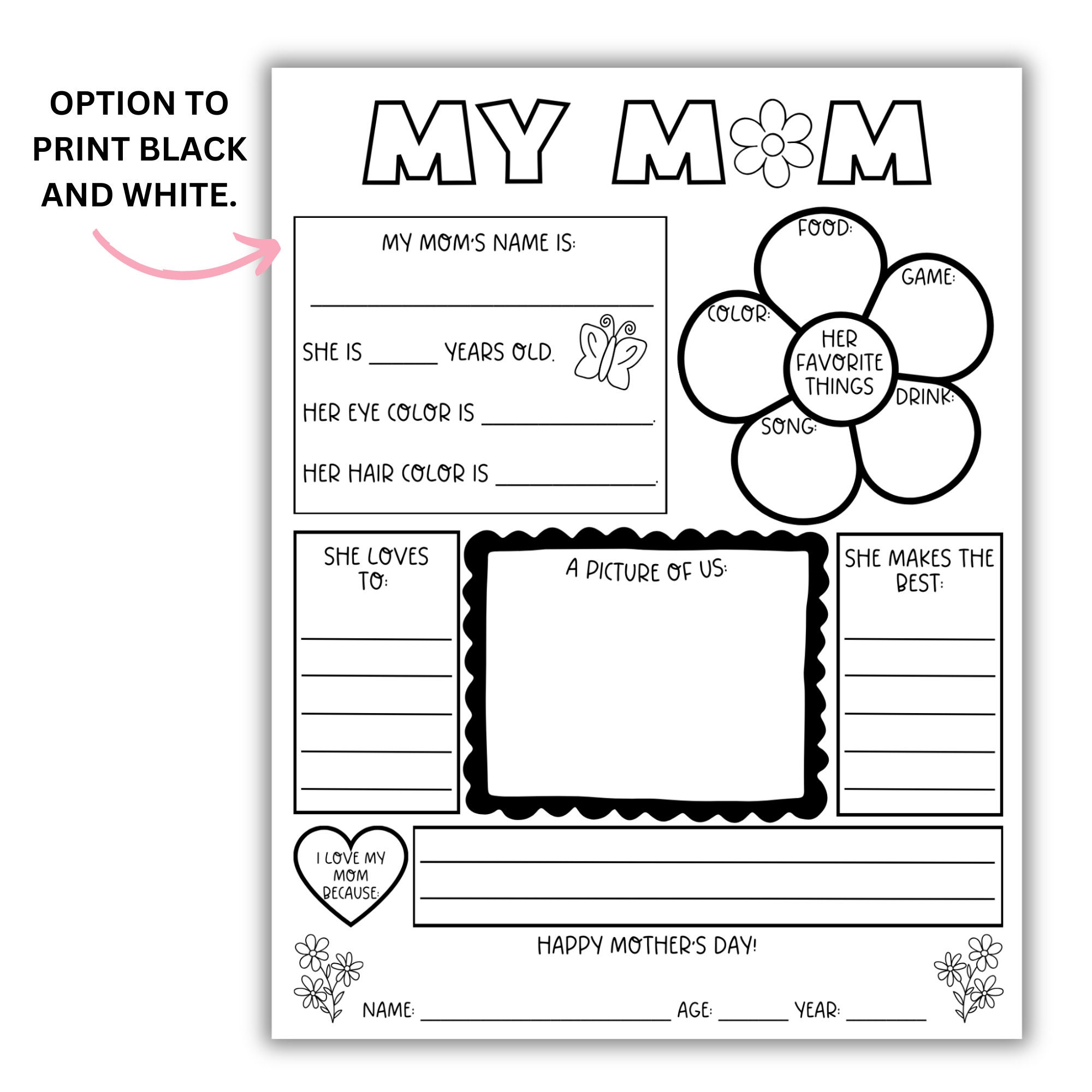 OPTION TO PRINT BLACK AND WHITE.

MY MOM

MY MOM'S NAME IS:

____

SHE IS ____ YEARS OLD.

HER EYE COLOR IS ____.

HER HAIR COLOR IS ____.

FOOD:

GAME:

COLOR:

HER FAVORITE THINGS

DRINK:

SONG:

SHE LOVES TO:

____
____
____
____
____

A PICTURE OF US:

SHE MAKES THE BEST:

____
____
____
____
____

I LOVE MY MOM BECAUSE:

____
____

HAPPY MOTHER'S DAY!

NAME: ____ AGE: ____ YEAR: ____